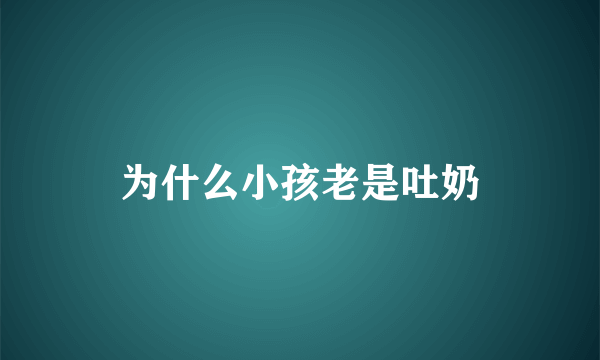 为什么小孩老是吐奶